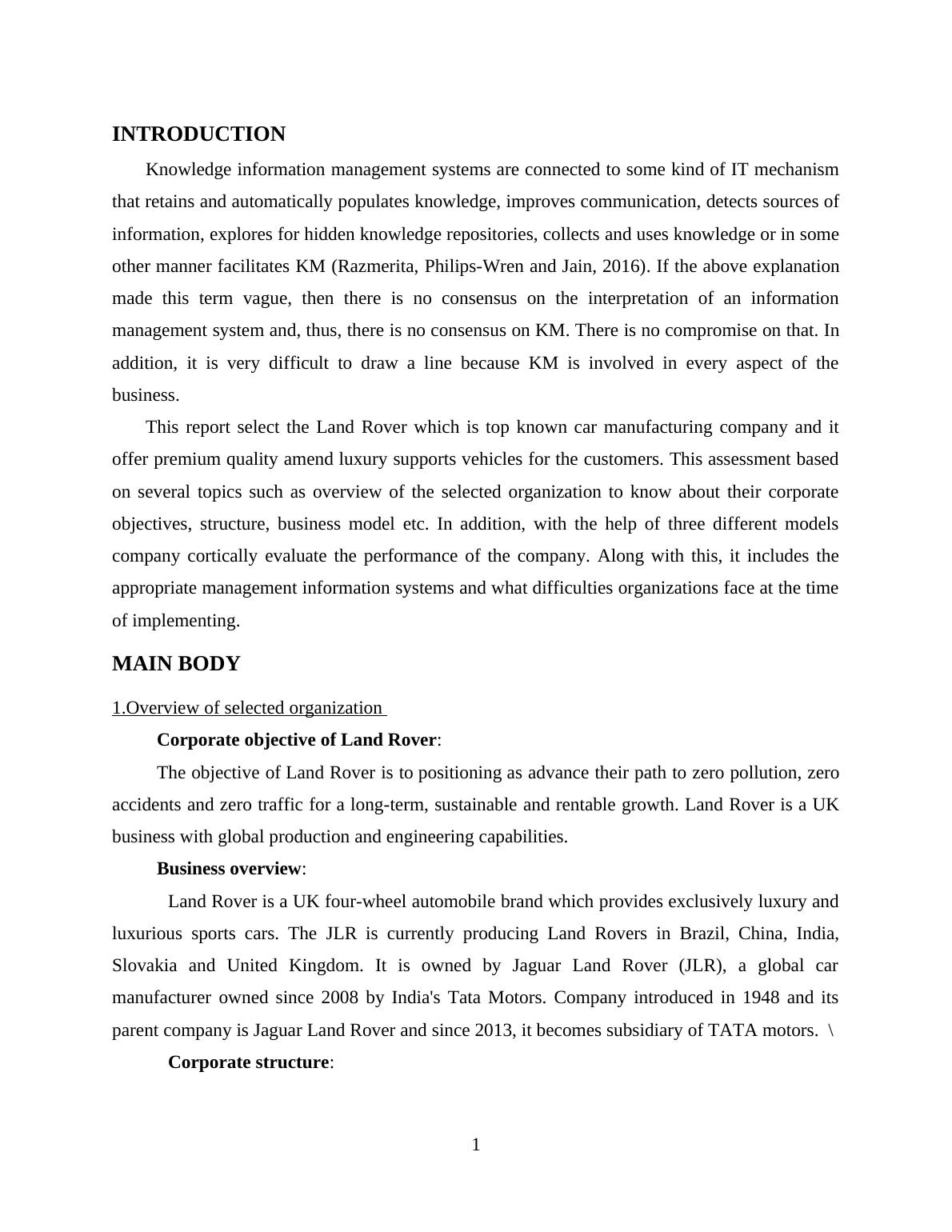 INTRODUCTION

Knowledge information management systems are connected to some kind of IT mechanism that retains and automatically populates knowledge, improves communication, detects sources of information, explores for hidden knowledge repositories, collects and uses knowledge or in some other manner facilitates KM (Razmerita, Philips-Wren and Jain, 2016). If the above explanation made this term vague, then there is no consensus on the interpretation of an information management system and, thus, there is no consensus on KM. There is no compromise on that. In addition, it is very difficult to draw a line because KM is involved in every aspect of the business.

This report select the Land Rover which is top known car manufacturing company and it offer premium quality amend luxury supports vehicles for the customers. This assessment based on several topics such as overview of the selected organization to know about their corporate objectives, structure, business model etc. In addition, with the help of three different models company cortically evaluate the performance of the company. Along with this, it includes the appropriate management information systems and what difficulties organizations face at the time of implementing.

MAIN BODY

1.Overview of selected organization

Corporate objective of Land Rover:

The objective of Land Rover is to positioning as advance their path to zero pollution, zero accidents and zero traffic for a long-term, sustainable and rentable growth. Land Rover is a UK business with global production and engineering capabilities.

Business overview:

Land Rover is a UK four-wheel automobile brand which provides exclusively luxury and luxurious sports cars. The JLR is currently producing Land Rovers in Brazil, China, India, Slovakia and United Kingdom. It is owned by Jaguar Land Rover (JLR), a global car manufacturer owned since 2008 by India's Tata Motors. Company introduced in 1948 and its parent company is Jaguar Land Rover and since 2013, it becomes subsidiary of TATA motors. \

Corporate structure:

1